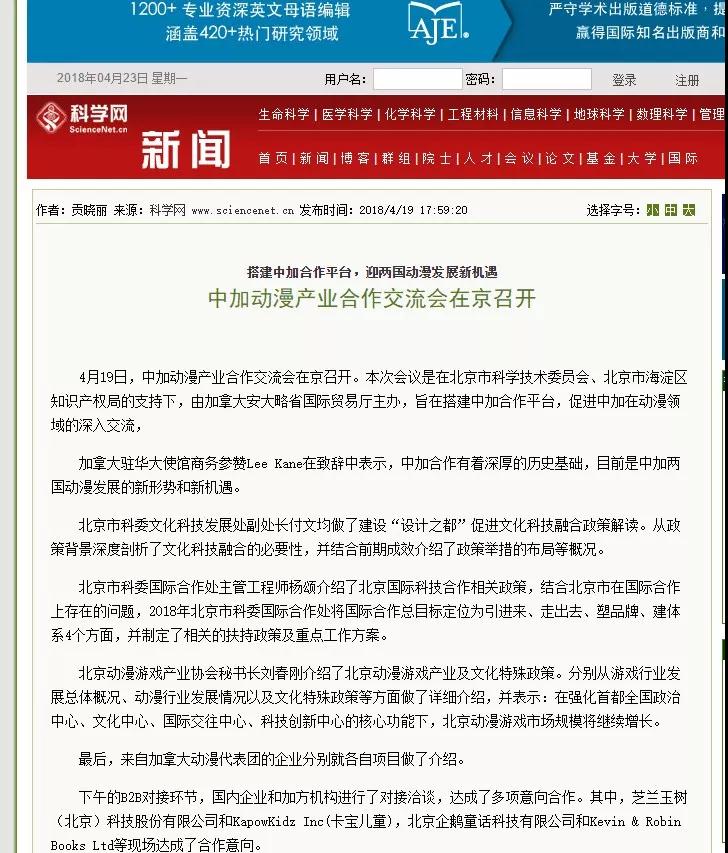 1200+ 专业资深英文母语编辑
涵盖420+热门研究领域

AJE.

严守学术出版道德标准，提
赢得国际知名出版商和

2018年04月23日 星期一　　用户名：　　密码：　　登录　　注册

科学网
ScienceNet.cn
新闻

生命科学 | 医学科学 | 化学科学 | 工程材料 | 信息科学 | 地球科学 | 数理科学 | 管理

首页 | 新闻 | 博客 | 群组 | 院士 | 人才 | 会议 | 论文 | 基金 | 大学 | 国际

作者：贡晓丽 来源：科学网 www.sciencenet.cn 发布时间：2018/4/19 17:59:20　　选择字号：小 中 大

搭建中加合作平台，迎两国动漫发展新机遇
中加动漫产业合作交流会在京召开

4月19日，中加动漫产业合作交流会在京召开。本次会议是在北京市科学技术委员会、北京市海淀区知识产权局的支持下，由加拿大安大略省国际贸易厅主办，旨在搭建中加合作平台，促进中加在动漫领域的深入交流，

加拿大驻华大使馆商务参赞Lee Kane在致辞中表示，中加合作有着深厚的历史基础，目前是中加两国动漫发展的新形势和新机遇。

北京市科委文化科技发展处副处长付文均做了建设“设计之都”促进文化科技融合政策解读。从政策背景深度剖析了文化科技融合的必要性，并结合前期成效介绍了政策举措的布局等概况。

北京市科委国际合作处主管工程师杨颂介绍了北京国际科技合作相关政策，结合北京市在国际合作上存在的问题，2018年北京市科委国际合作处将国际合作总目标定位为引进来、走出去、塑品牌、建体系4个方面，并制定了相关的扶持政策及重点工作方案。

北京动漫游戏产业协会秘书长刘春刚介绍了北京动漫游戏产业及文化特殊政策。分别从游戏行业发展总体概况、动漫行业发展情况以及文化特殊政策等方面做了详细介绍，并表示：在强化首都全国政治中心、文化中心、国际交往中心、科技创新中心的核心功能下，北京动漫游戏市场规模将继续增长。

最后，来自加拿大动漫代表团的企业分别就各自项目做了介绍。

下午的B2B对接环节，国内企业和加方机构进行了对接洽谈，达成了多项意向合作。其中，芝兰玉树（北京）科技股份有限公司和KapowKidz Inc(卡宝儿童)，北京企鹅童话科技有限公司和Kevin & Robin Books Ltd等现场达成了合作意向。